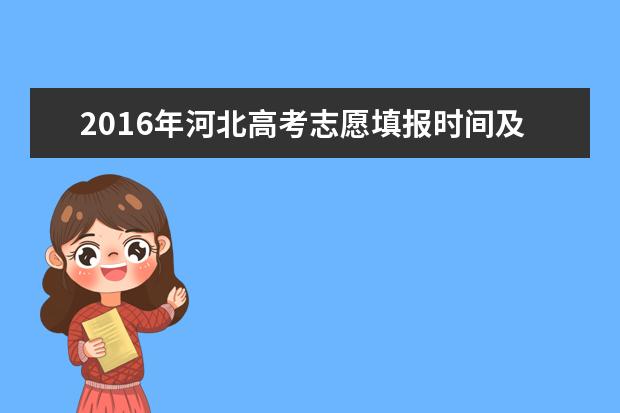 2016年河北高考志愿填报时间及